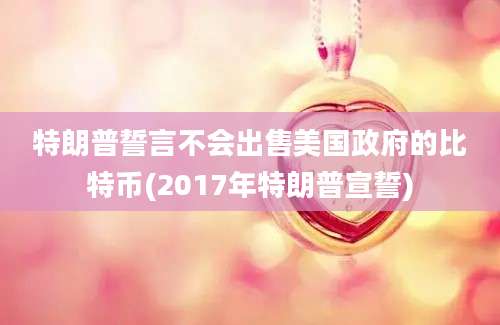 特朗普誓言不会出售美国政府的比特币(2017年特朗普宣誓)